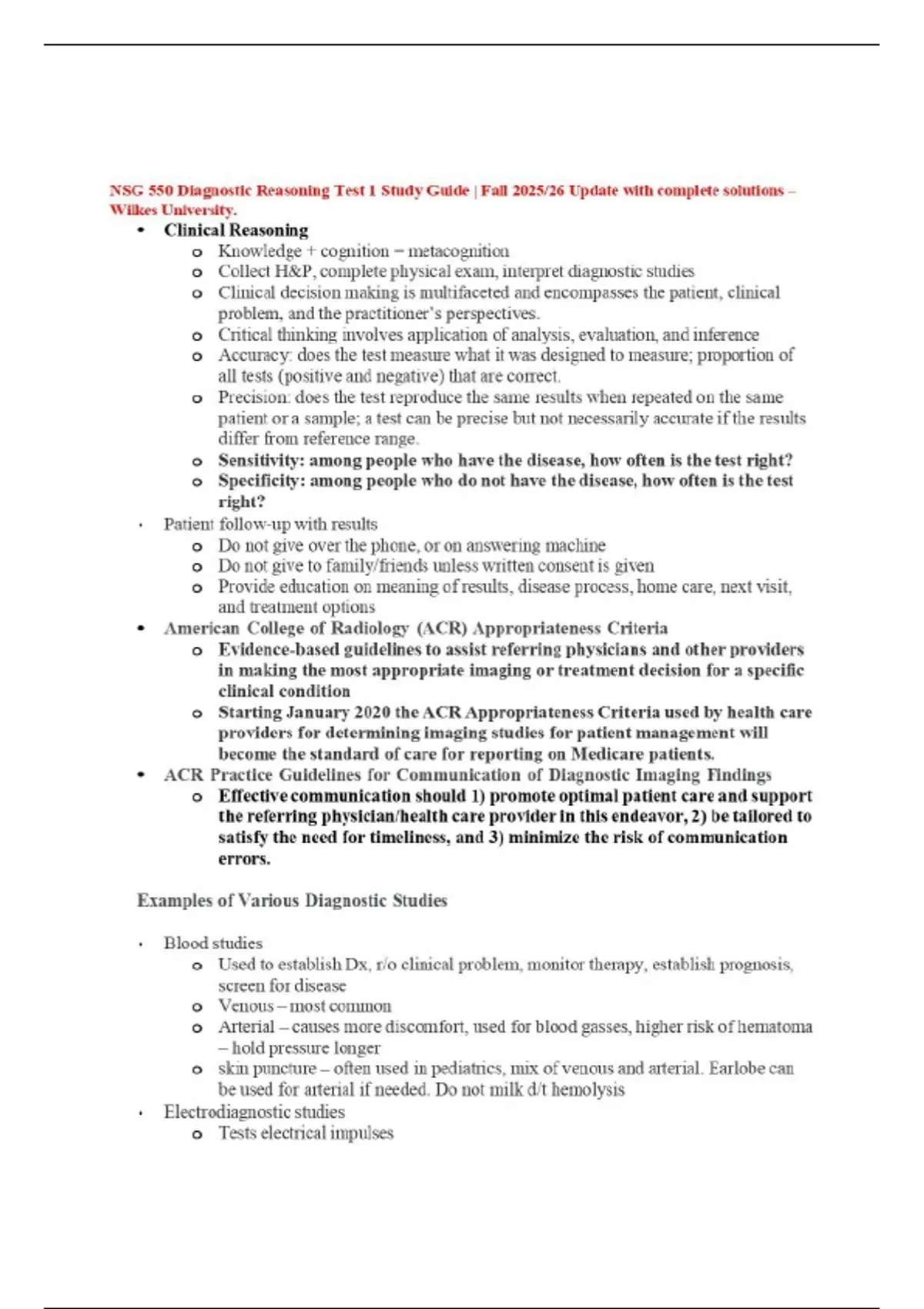 NSG 550 Diagnostic Reasoning Test 1 Study Guide | Fall 2025/26 Update with complete solutions – Wilkes University.

• Clinical Reasoning
  o Knowledge + cognition = metacognition
  o Collect H&P, complete physical exam, interpret diagnostic studies
  o Clinical decision making is multifaceted and encompasses the patient, clinical problem, and the practitioner's perspectives.
  o Critical thinking involves application of analysis, evaluation, and inference
  o Accuracy: does the test measure what it was designed to measure; proportion of all tests (positive and negative) that are correct.
  o Precision: does the test reproduce the same results when repeated on the same patient or a sample; a test can be precise but not necessarily accurate if the results differ from reference range.
  o Sensitivity: among people who have the disease, how often is the test right?
  o Specificity: among people who do not have the disease, how often is the test right?
• Patient follow-up with results
  o Do not give over the phone, or on answering machine
  o Do not give to family/friends unless written consent is given
  o Provide education on meaning of results, disease process, home care, next visit, and treatment options
• American College of Radiology (ACR) Appropriateness Criteria
  o Evidence-based guidelines to assist referring physicians and other providers in making the most appropriate imaging or treatment decision for a specific clinical condition
  o Starting January 2020 the ACR Appropriateness Criteria used by health care providers for determining imaging studies for patient management will become the standard of care for reporting on Medicare patients.
• ACR Practice Guidelines for Communication of Diagnostic Imaging Findings
  o Effective communication should 1) promote optimal patient care and support the referring physician/health care provider in this endeavor, 2) be tailored to satisfy the need for timeliness, and 3) minimize the risk of communication errors.

Examples of Various Diagnostic Studies

• Blood studies
  o Used to establish Dx, r/o clinical problem, monitor therapy, establish prognosis, screen for disease
  o Venous – most common
  o Arterial – causes more discomfort, used for blood gasses, higher risk of hematoma – hold pressure longer
  o skin puncture – often used in pediatrics, mix of venous and arterial. Earlobe can be used for arterial if needed. Do not milk d/t hemolysis
• Electrodiagnostic studies
  o Tests electrical impulses